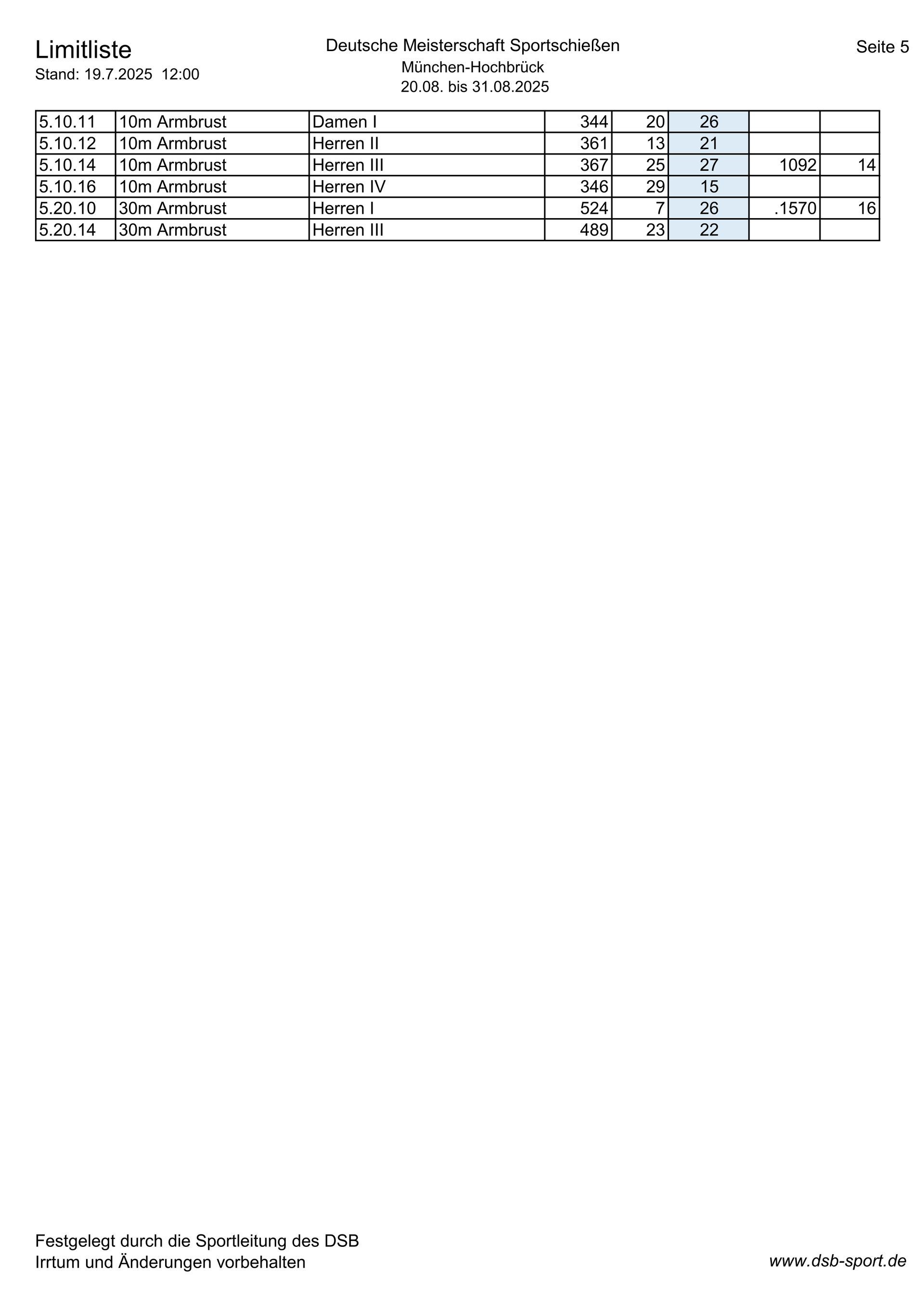 Limitliste
Stand: 19.7.2025 12:00

Deutsche Meisterschaft Sportschießen
München-Hochbrück
20.08. bis 31.08.2025

Seite 5

| 5.10.11 | 10m Armbrust | Damen I | 344 | 20 | 26 | | |
|---|---|---|---|---|---|---|---|
| 5.10.12 | 10m Armbrust | Herren II | 361 | 13 | 21 | | |
| 5.10.14 | 10m Armbrust | Herren III | 367 | 25 | 27 | 1092 | 14 |
| 5.10.16 | 10m Armbrust | Herren IV | 346 | 29 | 15 | | |
| 5.20.10 | 30m Armbrust | Herren I | 524 | 7 | 26 | .1570 | 16 |
| 5.20.14 | 30m Armbrust | Herren III | 489 | 23 | 22 | | |

Festgelegt durch die Sportleitung des DSB
Irrtum und Änderungen vorbehalten

www.dsb-sport.de